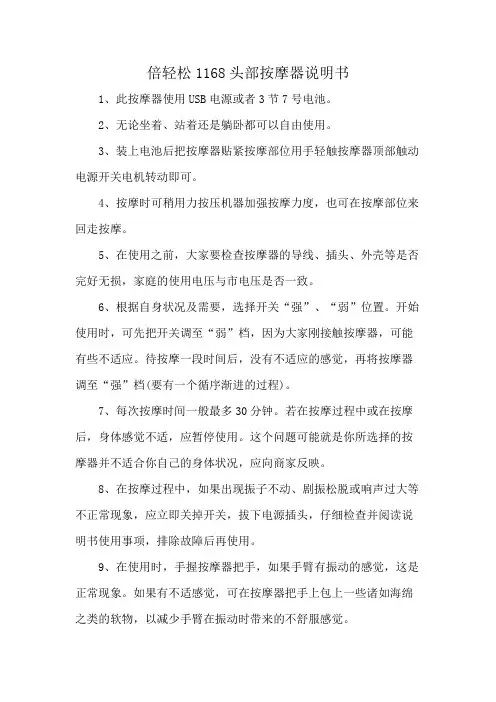 倍轻松 1168 头部按摩器说明书

1、此按摩器使用 USB 电源或者 3 节 7 号电池。

2、无论坐着、站着还是躺卧都可以自由使用。

3、装上电池后把按摩器贴紧按摩部位用手轻触按摩器顶部触动电源开关电机转动即可。

4、按摩时可稍用力按压机器加强按摩力度，也可在按摩部位来回走按摩。

5、在使用之前，大家要检查按摩器的导线、插头、外壳等是否完好无损，家庭的使用电压与市电压是否一致。

6、根据自身状况及需要，选择开关“强”、“弱”位置。开始使用时，可先把开关调至“弱”档，因为大家刚接触按摩器，可能有些不适应。待按摩一段时间后，没有不适应的感觉，再将按摩器调至“强”档(要有一个循序渐进的过程)。

7、每次按摩时间一般最多 30 分钟。若在按摩过程中或在按摩后，身体感觉不适，应暂停使用。这个问题可能就是你所选择的按摩器并不适合你自己的身体状况，应向商家反映。

8、在按摩过程中，如果出现振子不动、刷振松脱或响声过大等不正常现象，应立即关掉开关，拔下电源插头，仔细检查并阅读说明书使用事项，排除故障后再使用。

9、在使用时，手握按摩器把手，如果手臂有振动的感觉，这是正常现象。如果有不适感觉，可在按摩器把手上包上一些诸如海绵之类的软物，以减少手臂在振动时带来的不舒服感觉。